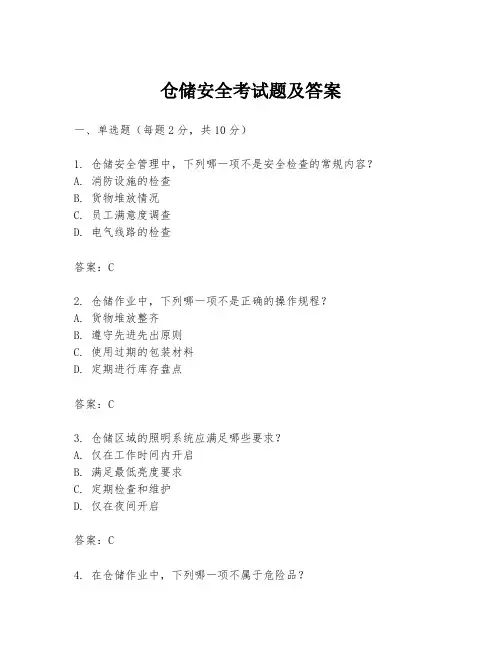 仓储安全考试题及答案

一、单选题（每题 2 分，共 10 分）

1. 仓储安全管理中，下列哪一项不是安全检查的常规内容？
A. 消防设施的检查
B. 货物堆放情况
C. 员工满意度调查
D. 电气线路的检查

答案：C

2. 仓储作业中，下列哪一项不是正确的操作规程？
A. 货物堆放整齐
B. 遵守先进先出原则
C. 使用过期的包装材料
D. 定期进行库存盘点

答案：C

3. 仓储区域的照明系统应满足哪些要求？
A. 仅在工作时间内开启
B. 满足最低亮度要求
C. 定期检查和维护
D. 仅在夜间开启

答案：C

4. 在仓储作业中，下列哪一项不属于危险品？